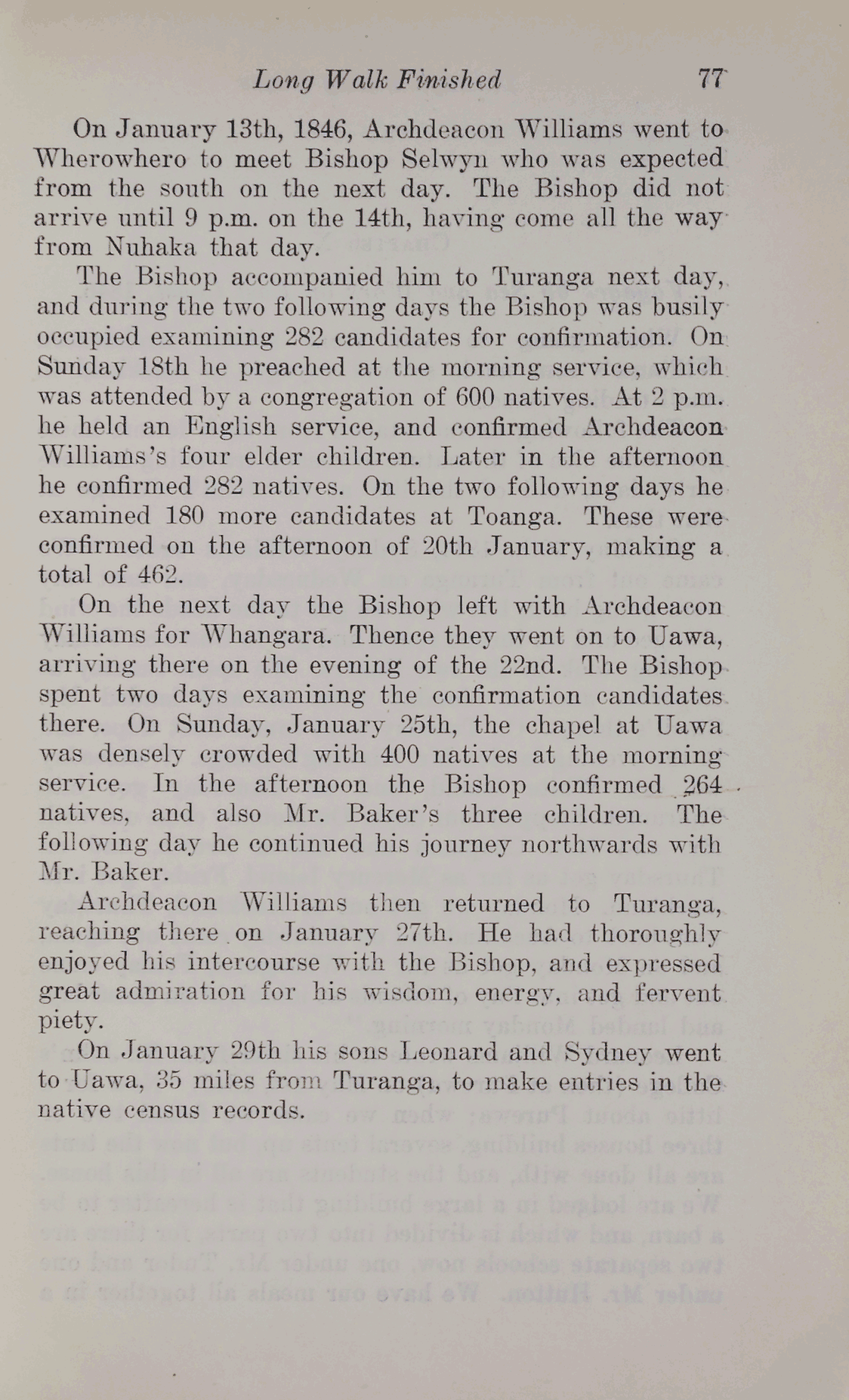 Long Walk Finished 77

On January 13th, 1846, Archdeacon Williams went to Wherowhero to meet Bishop Selwyn who was expected from the south on the next day. The Bishop did not arrive until 9 p.m. on the 14th, having come all the way from Nuhaka that day.

The Bishop accompanied him to Turanga next day, and during the two following days the Bishop was busily occupied examining 282 candidates for confirmation. On Sunday 18th he preached at the morning service, which was attended by a congregation of 600 natives. At 2 p.m. he held an English service, and confirmed Archdeacon Williams's four elder children. Later in the afternoon he confirmed 282 natives. On the two following days he examined 180 more candidates at Toanga. These were confirmed on the afternoon of 20th January, making a total of 462.

On the next day the Bishop left with Archdeacon Williams for Whangara. Thence they went on to Uawa, arriving there on the evening of the 22nd. The Bishop spent two days examining the confirmation candidates there. On Sunday, January 25th, the chapel at Uawa was densely crowded with 400 natives at the morning service. In the afternoon the Bishop confirmed 264 natives, and also Mr. Baker's three children. The following day he continued his journey northwards with Mr. Baker.

Archdeacon Williams then returned to Turanga, reaching there on January 27th. He had thoroughly enjoyed his intercourse with the Bishop, and expressed great admiration for his wisdom, energy, and fervent piety.

On January 29th his sons Leonard and Sydney went to Uawa, 35 miles from Turanga, to make entries in the native census records.